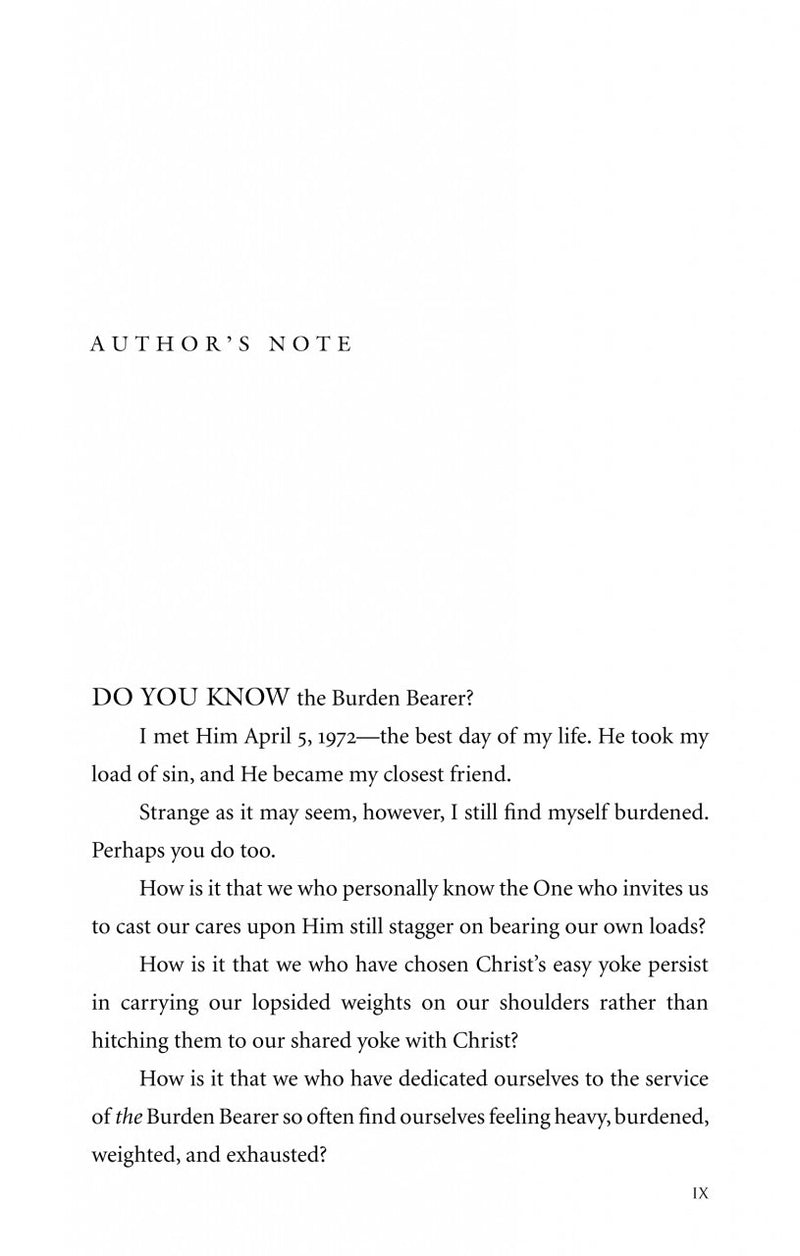 AUTHOR'S NOTE

DO YOU KNOW the Burden Bearer?

I met Him April 5, 1972—the best day of my life. He took my load of sin, and He became my closest friend.

Strange as it may seem, however, I still find myself burdened. Perhaps you do too.

How is it that we who personally know the One who invites us to cast our cares upon Him still stagger on bearing our own loads?

How is it that we who have chosen Christ's easy yoke persist in carrying our lopsided weights on our shoulders rather than hitching them to our shared yoke with Christ?

How is it that we who have dedicated ourselves to the service of the Burden Bearer so often find ourselves feeling heavy, burdened, weighted, and exhausted?

IX